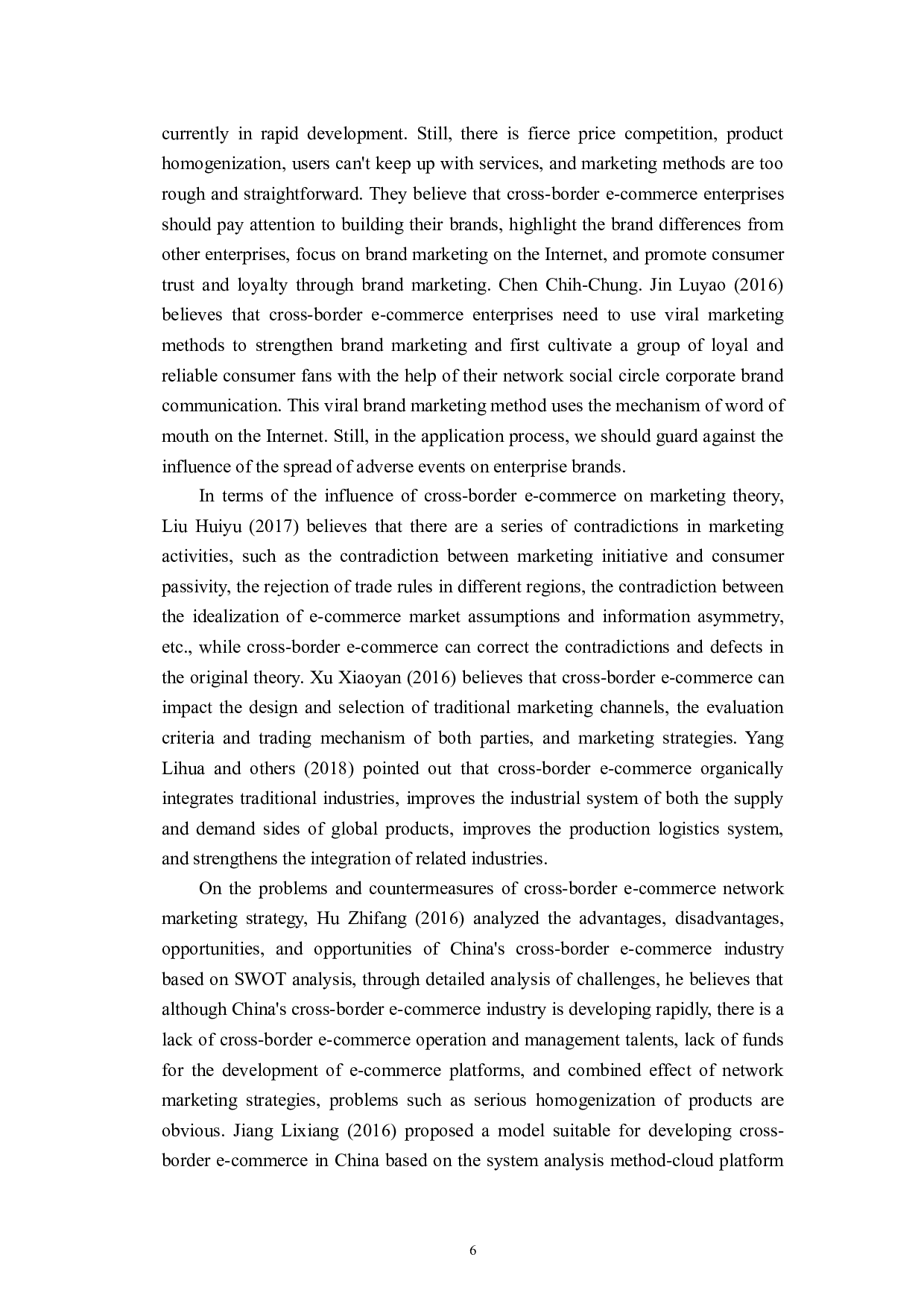 currently in rapid development. Still, there is fierce price competition, product homogenization, users can't keep up with services, and marketing methods are too rough and straightforward. They believe that cross-border e-commerce enterprises should pay attention to building their brands, highlight the brand differences from other enterprises, focus on brand marketing on the Internet, and promote consumer trust and loyalty through brand marketing. Chen Chih-Chung. Jin Luyao (2016) believes that cross-border e-commerce enterprises need to use viral marketing methods to strengthen brand marketing and first cultivate a group of loyal and reliable consumer fans with the help of their network social circle corporate brand communication. This viral brand marketing method uses the mechanism of word of mouth on the Internet. Still, in the application process, we should guard against the influence of the spread of adverse events on enterprise brands.

In terms of the influence of cross-border e-commerce on marketing theory, Liu Huiyu (2017) believes that there are a series of contradictions in marketing activities, such as the contradiction between marketing initiative and consumer passivity, the rejection of trade rules in different regions, the contradiction between the idealization of e-commerce market assumptions and information asymmetry, etc., while cross-border e-commerce can correct the contradictions and defects in the original theory. Xu Xiaoyan (2016) believes that cross-border e-commerce can impact the design and selection of traditional marketing channels, the evaluation criteria and trading mechanism of both parties, and marketing strategies. Yang Lihua and others (2018) pointed out that cross-border e-commerce organically integrates traditional industries, improves the industrial system of both the supply and demand sides of global products, improves the production logistics system, and strengthens the integration of related industries.

On the problems and countermeasures of cross-border e-commerce network marketing strategy, Hu Zhifang (2016) analyzed the advantages, disadvantages, opportunities, and opportunities of China's cross-border e-commerce industry based on SWOT analysis, through detailed analysis of challenges, he believes that although China's cross-border e-commerce industry is developing rapidly, there is a lack of cross-border e-commerce operation and management talents, lack of funds for the development of e-commerce platforms, and combined effect of network marketing strategies, problems such as serious homogenization of products are obvious. Jiang Lixiang (2016) proposed a model suitable for developing cross-border e-commerce in China based on the system analysis method-cloud platform

6